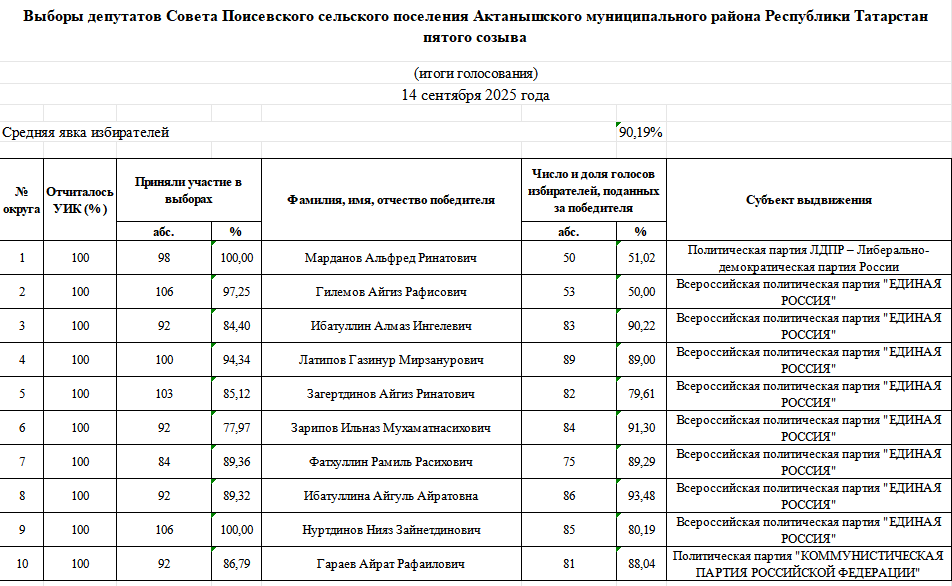 Выборы депутатов Совета Поисевского сельского поселения Актанышского муниципального района Республики Татарстан пятого созыва

(итоги голосования)
14 сентября 2025 года

Средняя явка избирателей 90,19%

| № округа | Отчиталось УИК (%) | Приняли участие в выборах абс. | Приняли участие в выборах % | Фамилия, имя, отчество победителя | Число и доля голосов избирателей, поданных за победителя абс. | Число и доля голосов избирателей, поданных за победителя % | Субъект выдвижения |
|---|---|---|---|---|---|---|---|
| 1 | 100 | 98 | 100,00 | Марданов Альфред Ринатович | 50 | 51,02 | Политическая партия ЛДПР – Либерально-демократическая партия России |
| 2 | 100 | 106 | 97,25 | Гилемов Айгиз Рафисович | 53 | 50,00 | Всероссийская политическая партия "ЕДИНАЯ РОССИЯ" |
| 3 | 100 | 92 | 84,40 | Ибатуллин Алмаз Ингелевич | 83 | 90,22 | Всероссийская политическая партия "ЕДИНАЯ РОССИЯ" |
| 4 | 100 | 100 | 94,34 | Латипов Газинур Мирзанурович | 89 | 89,00 | Всероссийская политическая партия "ЕДИНАЯ РОССИЯ" |
| 5 | 100 | 103 | 85,12 | Загертдинов Айгиз Ринатович | 82 | 79,61 | Всероссийская политическая партия "ЕДИНАЯ РОССИЯ" |
| 6 | 100 | 92 | 77,97 | Зарипов Ильназ Мухаматнасихович | 84 | 91,30 | Всероссийская политическая партия "ЕДИНАЯ РОССИЯ" |
| 7 | 100 | 84 | 89,36 | Фатхуллин Рамиль Расихович | 75 | 89,29 | Всероссийская политическая партия "ЕДИНАЯ РОССИЯ" |
| 8 | 100 | 92 | 89,32 | Ибатуллина Айгуль Айратовна | 86 | 93,48 | Всероссийская политическая партия "ЕДИНАЯ РОССИЯ" |
| 9 | 100 | 106 | 100,00 | Нуртдинов Нияз Зайнетдинович | 85 | 80,19 | Всероссийская политическая партия "ЕДИНАЯ РОССИЯ" |
| 10 | 100 | 92 | 86,79 | Гараев Айрат Рафаилович | 81 | 88,04 | Политическая партия "КОММУНИСТИЧЕСКАЯ ПАРТИЯ РОССИЙСКОЙ ФЕДЕРАЦИИ" |